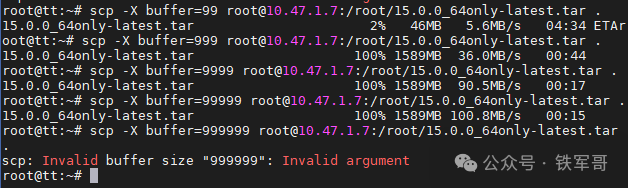 root@tt:~# scp -X buffer=99 root@10.47.1.7:/root/15.0.0_64only-latest.tar .
15.0.0_64only-latest.tar 2% 46MB 5.6MB/s 04:34 ETAr
oot@tt:~# scp -X buffer=999 root@10.47.1.7:/root/15.0.0_64only-latest.tar .
15.0.0_64only-latest.tar 100% 1589MB 36.0MB/s 00:44
root@tt:~# scp -X buffer=9999 root@10.47.1.7:/root/15.0.0_64only-latest.tar .
15.0.0_64only-latest.tar 100% 1589MB 90.5MB/s 00:17
root@tt:~# scp -X buffer=99999 root@10.47.1.7:/root/15.0.0_64only-latest.tar .
15.0.0_64only-latest.tar 100% 1589MB 100.8MB/s 00:15
root@tt:~# scp -X buffer=999999 root@10.47.1.7:/root/15.0.0_64only-latest.tar
.
scp: Invalid buffer size "999999": Invalid argument
root@tt:~#

公众号 · 铁军哥